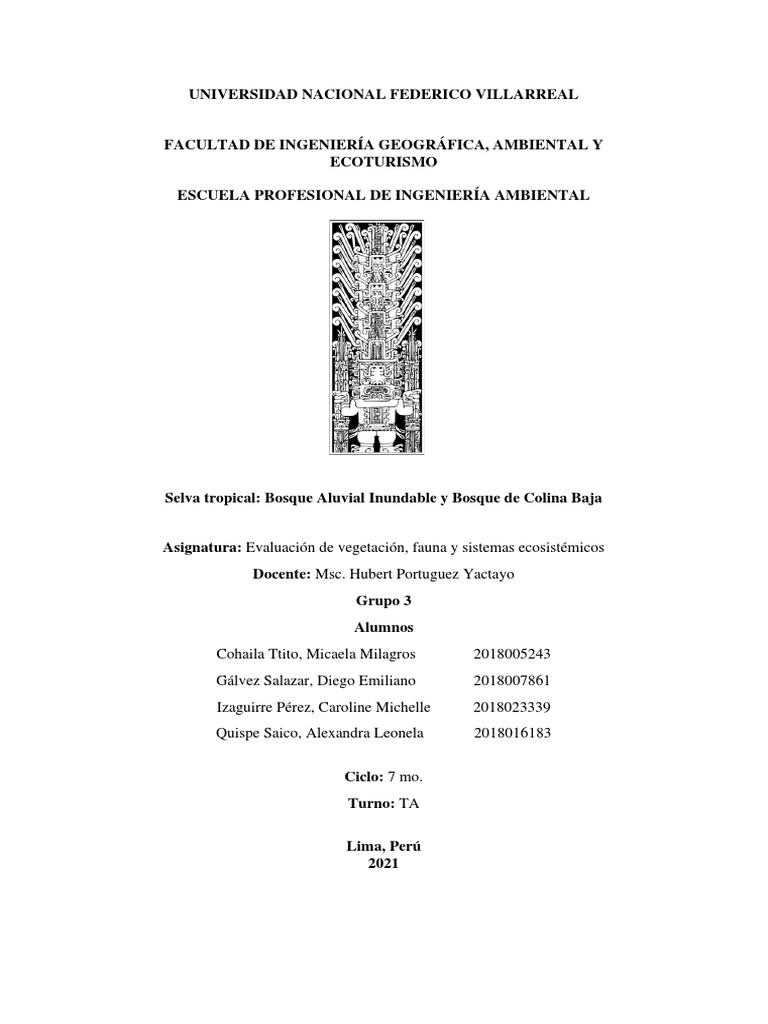 UNIVERSIDAD NACIONAL FEDERICO VILLARREAL

FACULTAD DE INGENIERÍA GEOGRÁFICA, AMBIENTAL Y ECOTURISMO

ESCUELA PROFESIONAL DE INGENIERÍA AMBIENTAL

Selva tropical: Bosque Aluvial Inundable y Bosque de Colina Baja

Asignatura: Evaluación de vegetación, fauna y sistemas ecosistémicos

Docente: Msc. Hubert Portuguez Yactayo

Grupo 3

Alumnos

Cohaila Ttito, Micaela Milagros 2018005243
Gálvez Salazar, Diego Emiliano 2018007861
Izaguirre Pérez, Caroline Michelle 2018023339
Quispe Saico, Alexandra Leonela 2018016183

Ciclo: 7 mo.

Turno: TA

Lima, Perú
2021